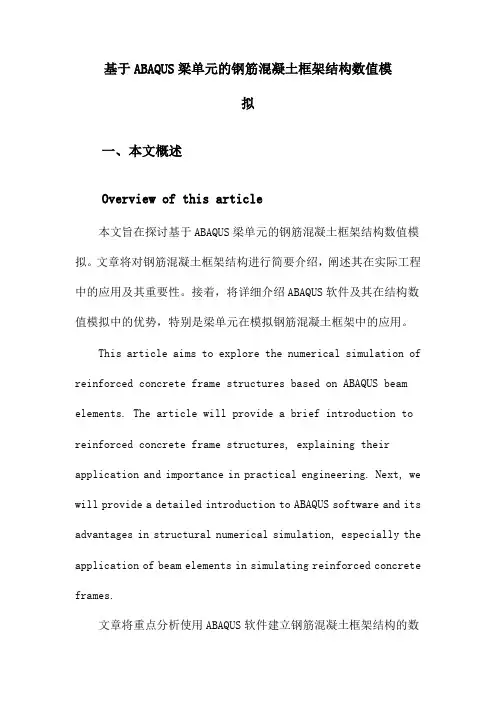 基于ABAQUS梁单元的钢筋混凝土框架结构数值模拟

一、本文概述

Overview of this article

本文旨在探讨基于ABAQUS梁单元的钢筋混凝土框架结构数值模拟。文章将对钢筋混凝土框架结构进行简要介绍，阐述其在实际工程中的应用及其重要性。接着，将详细介绍ABAQUS软件及其在结构数值模拟中的优势，特别是梁单元在模拟钢筋混凝土框架中的应用。

This article aims to explore the numerical simulation of reinforced concrete frame structures based on ABAQUS beam elements. The article will provide a brief introduction to reinforced concrete frame structures, explaining their application and importance in practical engineering. Next, we will provide a detailed introduction to ABAQUS software and its advantages in structural numerical simulation, especially the application of beam elements in simulating reinforced concrete frames.

文章将重点分析使用ABAQUS软件建立钢筋混凝土框架结构的数